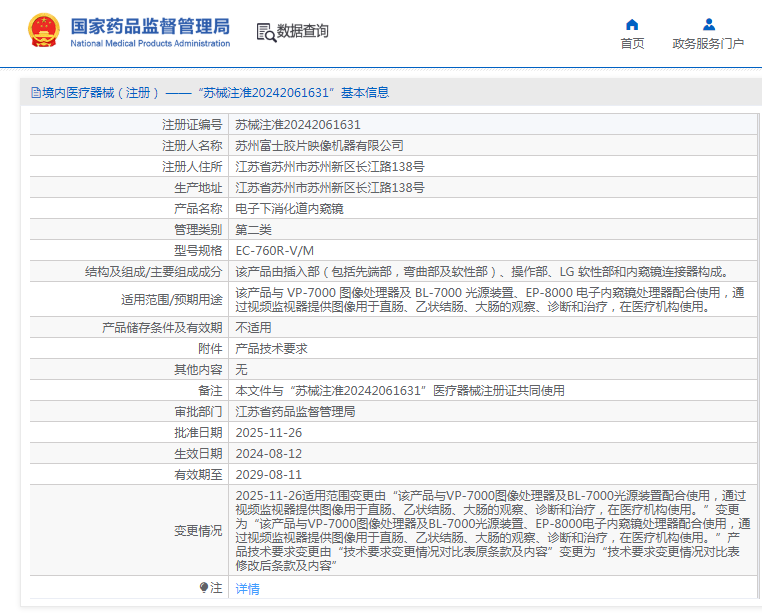 国家药品监督管理局
National Medical Products Administration

数据查询

首页　政务服务门户

境内医疗器械（注册）——“苏械注准20242061631”基本信息

| 注册证编号 | 苏械注准20242061631 |
|---|---|
| 注册人名称 | 苏州富士胶片映像机器有限公司 |
| 注册人住所 | 江苏省苏州市苏州新区长江路138号 |
| 生产地址 | 江苏省苏州市苏州新区长江路138号 |
| 产品名称 | 电子下消化道内窥镜 |
| 管理类别 | 第二类 |
| 型号规格 | EC-760R-V/M |
| 结构及组成/主要组成成分 | 该产品由插入部（包括先端部，弯曲部及软性部）、操作部、LG 软性部和内窥镜连接器构成。 |
| 适用范围/预期用途 | 该产品与 VP-7000 图像处理器及 BL-7000 光源装置、EP-8000 电子内窥镜处理器配合使用，通过视频监视器提供图像用于直肠、乙状结肠、大肠的观察、诊断和治疗，在医疗机构使用。 |
| 产品储存条件及有效期 | 不适用 |
| 附件 | 产品技术要求 |
| 其他内容 | 无 |
| 备注 | 本文件与“苏械注准20242061631”医疗器械注册证共同使用 |
| 审批部门 | 江苏省药品监督管理局 |
| 批准日期 | 2025-11-26 |
| 生效日期 | 2024-08-12 |
| 有效期至 | 2029-08-11 |
| 变更情况 | 2025-11-26适用范围变更由“该产品与VP-7000图像处理器及BL-7000光源装置配合使用，通过视频监视器提供图像用于直肠、乙状结肠、大肠的观察、诊断和治疗，在医疗机构使用。”变更为“该产品与VP-7000图像处理器及BL-7000光源装置、EP-8000电子内窥镜处理器配合使用，通过视频监视器提供图像用于直肠、乙状结肠、大肠的观察、诊断和治疗，在医疗机构使用。”产品技术要求变更由“技术要求变更情况对比表原条款及内容”变更为“技术要求变更情况对比表修改后条款及内容” |
| 注 | 详情 |